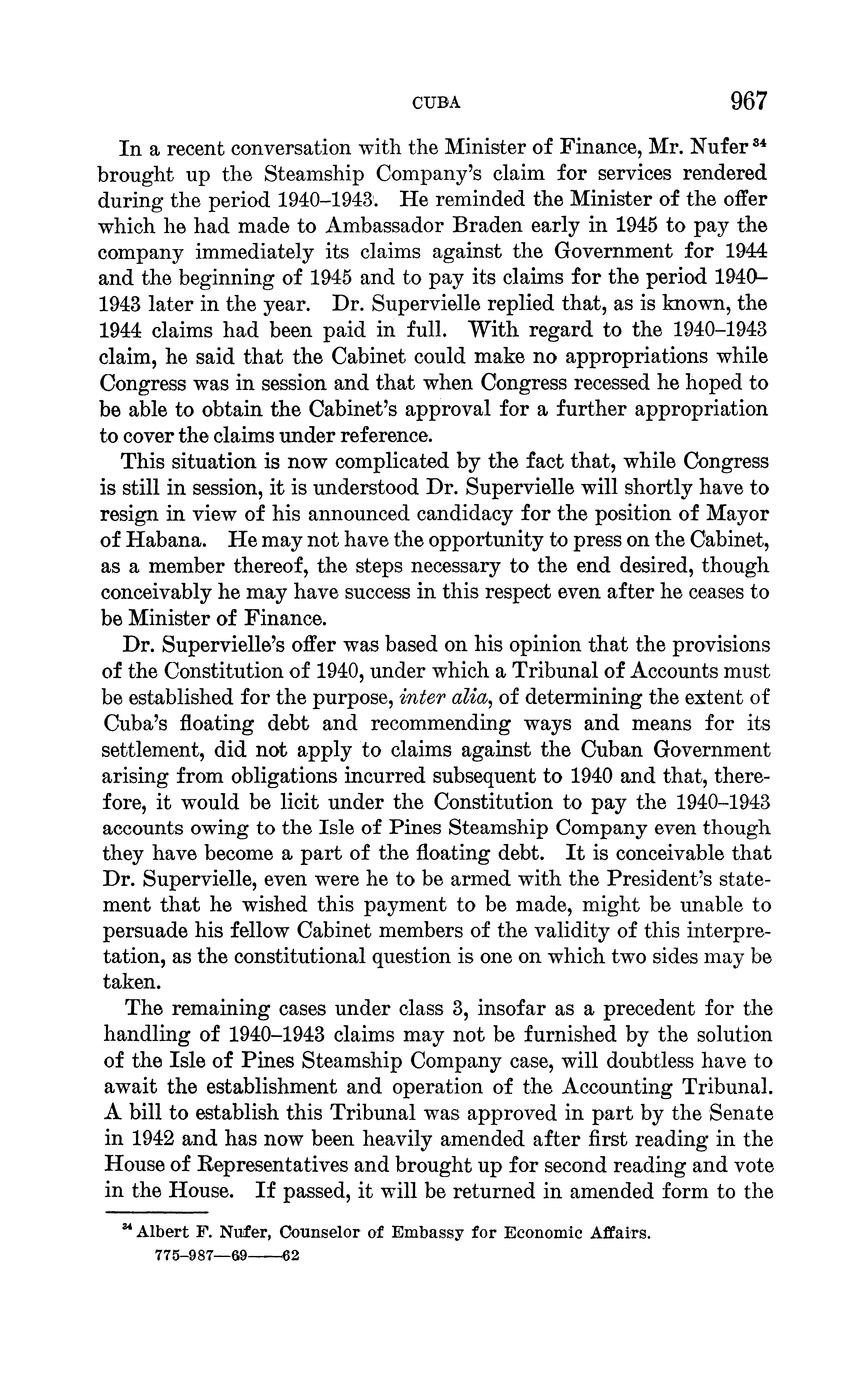 CUBA 967

In a recent conversation with the Minister of Finance, Mr. Nufer $^{34}$ brought up the Steamship Company's claim for services rendered during the period 1940–1943. He reminded the Minister of the offer which he had made to Ambassador Braden early in 1945 to pay the company immediately its claims against the Government for 1944 and the beginning of 1945 and to pay its claims for the period 1940–1943 later in the year. Dr. Supervielle replied that, as is known, the 1944 claims had been paid in full. With regard to the 1940–1943 claim, he said that the Cabinet could make no appropriations while Congress was in session and that when Congress recessed he hoped to be able to obtain the Cabinet's approval for a further appropriation to cover the claims under reference.

This situation is now complicated by the fact that, while Congress is still in session, it is understood Dr. Supervielle will shortly have to resign in view of his announced candidacy for the position of Mayor of Habana. He may not have the opportunity to press on the Cabinet, as a member thereof, the steps necessary to the end desired, though conceivably he may have success in this respect even after he ceases to be Minister of Finance.

Dr. Supervielle's offer was based on his opinion that the provisions of the Constitution of 1940, under which a Tribunal of Accounts must be established for the purpose, inter alia, of determining the extent of Cuba's floating debt and recommending ways and means for its settlement, did not apply to claims against the Cuban Government arising from obligations incurred subsequent to 1940 and that, therefore, it would be licit under the Constitution to pay the 1940–1943 accounts owing to the Isle of Pines Steamship Company even though they have become a part of the floating debt. It is conceivable that Dr. Supervielle, even were he to be armed with the President's statement that he wished this payment to be made, might be unable to persuade his fellow Cabinet members of the validity of this interpretation, as the constitutional question is one on which two sides may be taken.

The remaining cases under class 3, insofar as a precedent for the handling of 1940–1943 claims may not be furnished by the solution of the Isle of Pines Steamship Company case, will doubtless have to await the establishment and operation of the Accounting Tribunal. A bill to establish this Tribunal was approved in part by the Senate in 1942 and has now been heavily amended after first reading in the House of Representatives and brought up for second reading and vote in the House. If passed, it will be returned in amended form to the

$^{34}$ Albert F. Nufer, Counselor of Embassy for Economic Affairs.
775–987—69——62